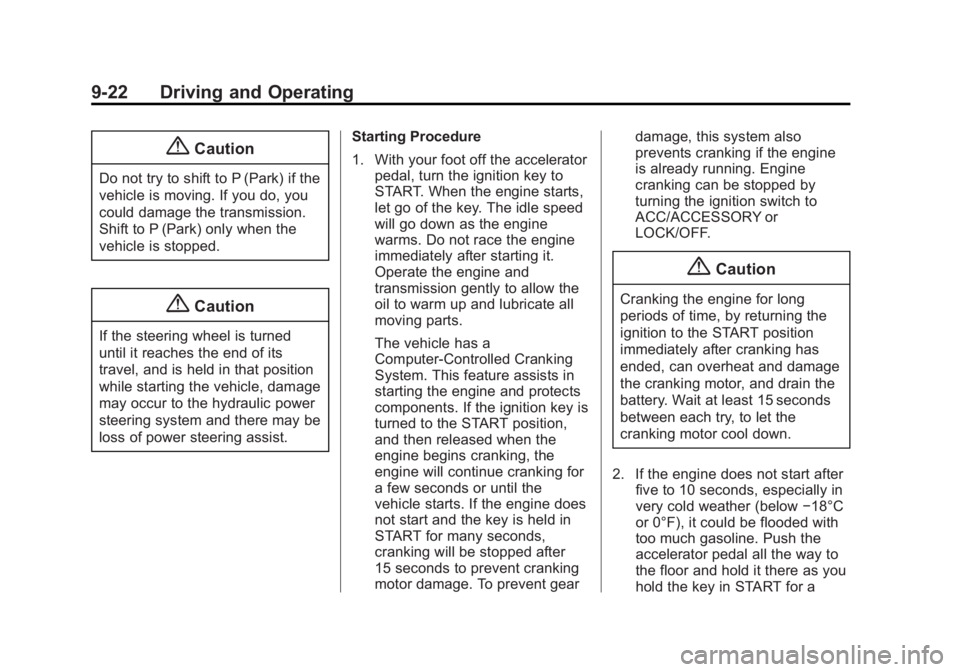 9-22 Driving and Operating

Caution

Do not try to shift to P (Park) if the vehicle is moving. If you do, you could damage the transmission. Shift to P (Park) only when the vehicle is stopped.

Caution

If the steering wheel is turned until it reaches the end of its travel, and is held in that position while starting the vehicle, damage may occur to the hydraulic power steering system and there may be loss of power steering assist.

Starting Procedure

1. With your foot off the accelerator pedal, turn the ignition key to START. When the engine starts, let go of the key. The idle speed will go down as the engine warms. Do not race the engine immediately after starting it. Operate the engine and transmission gently to allow the oil to warm up and lubricate all moving parts.

The vehicle has a Computer-Controlled Cranking System. This feature assists in starting the engine and protects components. If the ignition key is turned to the START position, and then released when the engine begins cranking, the engine will continue cranking for a few seconds or until the vehicle starts. If the engine does not start and the key is held in START for many seconds, cranking will be stopped after 15 seconds to prevent cranking motor damage. To prevent gear damage, this system also prevents cranking if the engine is already running. Engine cranking can be stopped by turning the ignition switch to ACC/ACCESSORY or LOCK/OFF.

Caution

Cranking the engine for long periods of time, by returning the ignition to the START position immediately after cranking has ended, can overheat and damage the cranking motor, and drain the battery. Wait at least 15 seconds between each try, to let the cranking motor cool down.

2. If the engine does not start after five to 10 seconds, especially in very cold weather (below −18°C or 0°F), it could be flooded with too much gasoline. Push the accelerator pedal all the way to the floor and hold it there as you hold the key in START for a

carmanualsonline.info